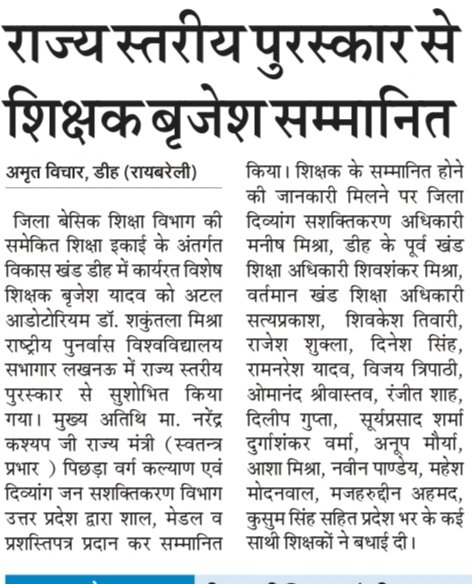 राज्य स्तरीय पुरस्कार से शिक्षक बृजेश सम्मानित

अमृत विचार, डीह (रायबरेली)

जिला बेसिक शिक्षा विभाग की समेकित शिक्षा इकाई के अंतर्गत विकास खंड डीह में कार्यरत विशेष शिक्षक बृजेश यादव को अटल आडोटोरियम डॉ. शकुंतला मिश्रा राष्ट्रीय पुनर्वास विश्वविद्यालय सभागार लखनऊ में राज्य स्तरीय पुरस्कार से सुशोभित किया गया। मुख्य अतिथि मा. नरेंद्र कश्यप जी राज्य मंत्री (स्वतन्त्र प्रभार ) पिछड़ा वर्ग कल्याण एवं दिव्यांग जन सशक्तिकरण विभाग उत्तर प्रदेश द्वारा शाल, मेडल व प्रशस्तिपत्र प्रदान कर सम्मानित किया। शिक्षक के सम्मानित होने की जानकारी मिलने पर जिला दिव्यांग सशक्तिकरण अधिकारी मनीष मिश्रा, डीह के पूर्व खंड शिक्षा अधिकारी शिवशंकर मिश्रा, वर्तमान खंड शिक्षा अधिकारी सत्यप्रकाश, शिवकेश तिवारी, राजेश शुक्ला, दिनेश सिंह, रामनरेश यादव, विजय त्रिपाठी, ओमानंद श्रीवास्तव, रंजीत शाह, दिलीप गुप्ता, सूर्यप्रसाद शर्मा दुर्गाशंकर वर्मा, अनूप मौर्या, आशा मिश्रा, नवीन पाण्डेय, महेश मोदनवाल, मजहरुद्दीन अहमद, कुसुम सिंह सहित प्रदेश भर के कई साथी शिक्षकों ने बधाई दी।